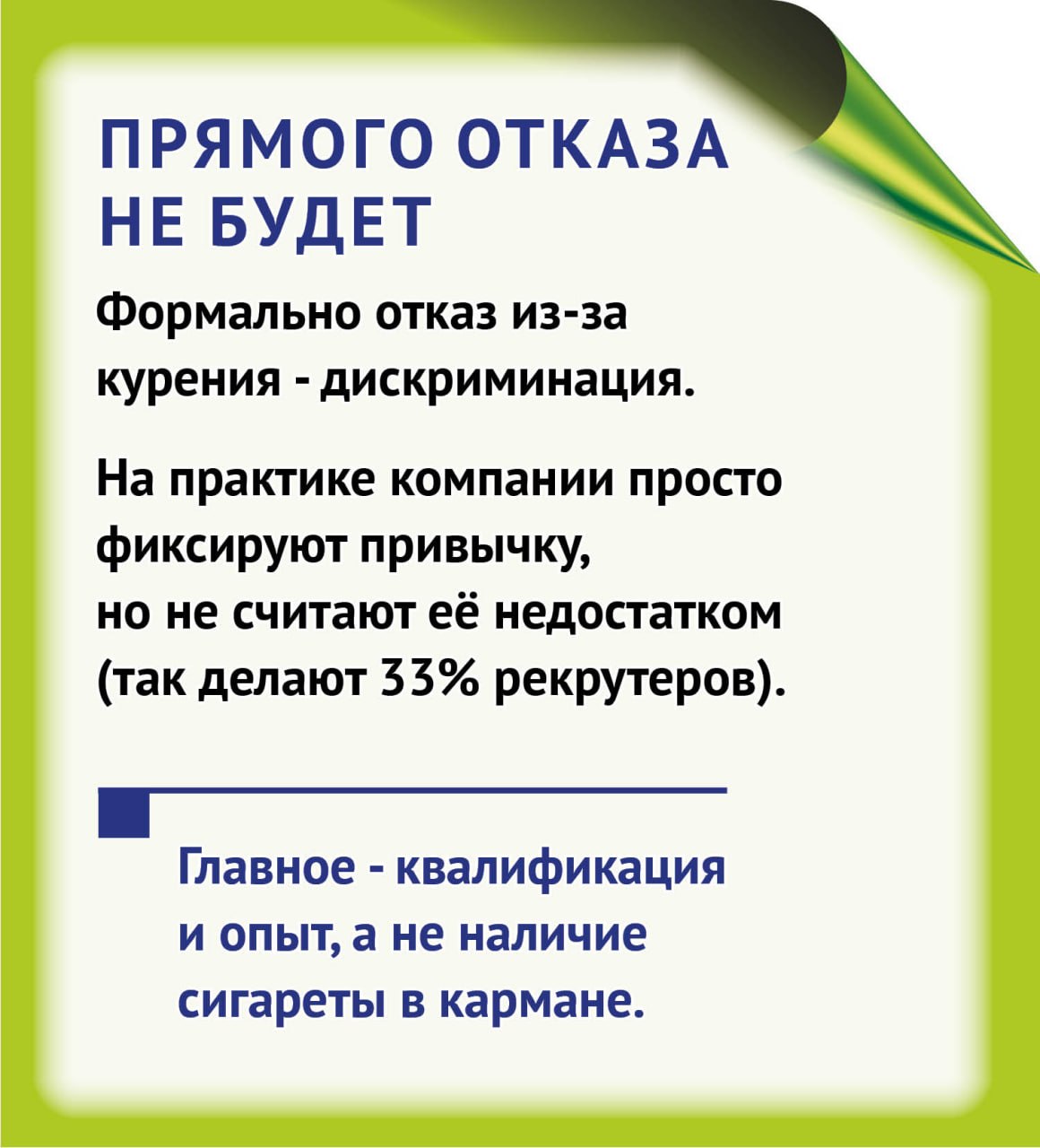 ПРЯМОГО ОТКАЗА НЕ БУДЕТ

Формально отказ из-за курения - дискриминация.

На практике компании просто фиксируют привычку, но не считают её недостатком (так делают 33% рекрутеров).

Главное - квалификация и опыт, а не наличие сигареты в кармане.